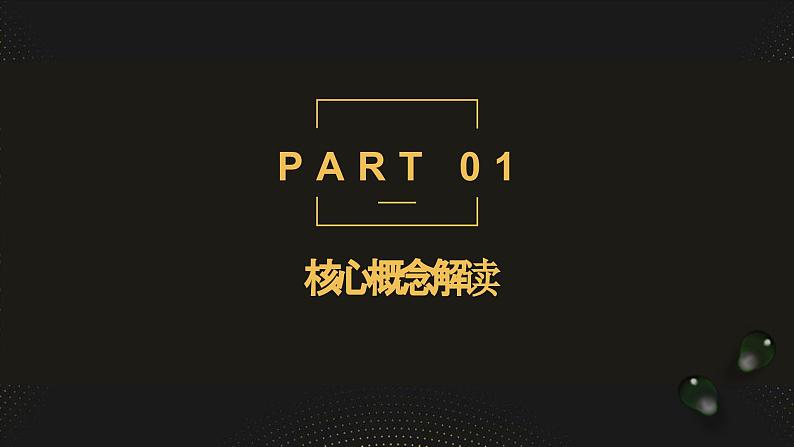 PART 01

核心概念解读